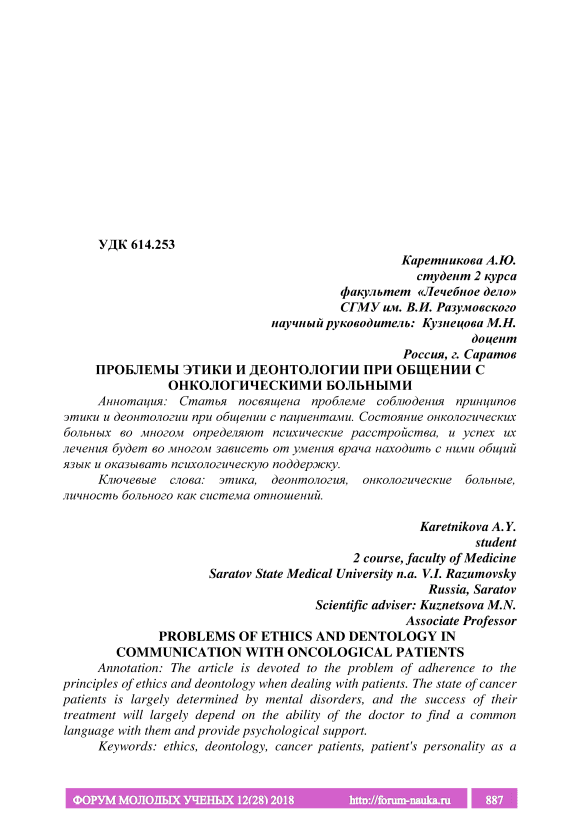 УДК 614.253

Каретникова А.Ю.
студент 2 курса
факультет «Лечебное дело»
СГМУ им. В.И. Разумовского
научный руководитель: Кузнецова М.Н.
доцент
Россия, г. Саратов

ПРОБЛЕМЫ ЭТИКИ И ДЕОНТОЛОГИИ ПРИ ОБЩЕНИИ С ОНКОЛОГИЧЕСКИМИ БОЛЬНЫМИ

Аннотация: Статья посвящена проблеме соблюдения принципов этики и деонтологии при общении с пациентами. Состояние онкологических больных во многом определяют психические расстройства, и успех их лечения будет во многом зависеть от умения врача находить с ними общий язык и оказывать психологическую поддержку.

Ключевые слова: этика, деонтология, онкологические больные, личность больного как система отношений.

Karetnikova A.Y.
student
2 course, faculty of Medicine
Saratov State Medical University n.a. V.I. Razumovsky
Russia, Saratov
Scientific adviser: Kuznetsova M.N.
Associate Professor

PROBLEMS OF ETHICS AND DENTOLOGY IN COMMUNICATION WITH ONCOLOGICAL PATIENTS

Annotation: The article is devoted to the problem of adherence to the principles of ethics and deontology when dealing with patients. The state of cancer patients is largely determined by mental disorders, and the success of their treatment will largely depend on the ability of the doctor to find a common language with them and provide psychological support.

Keywords: ethics, deontology, cancer patients, patient's personality as a

ФОРУМ МОЛОДЫХ УЧЕНЫХ 12(28) 2018 http://forum-nauka.ru 887